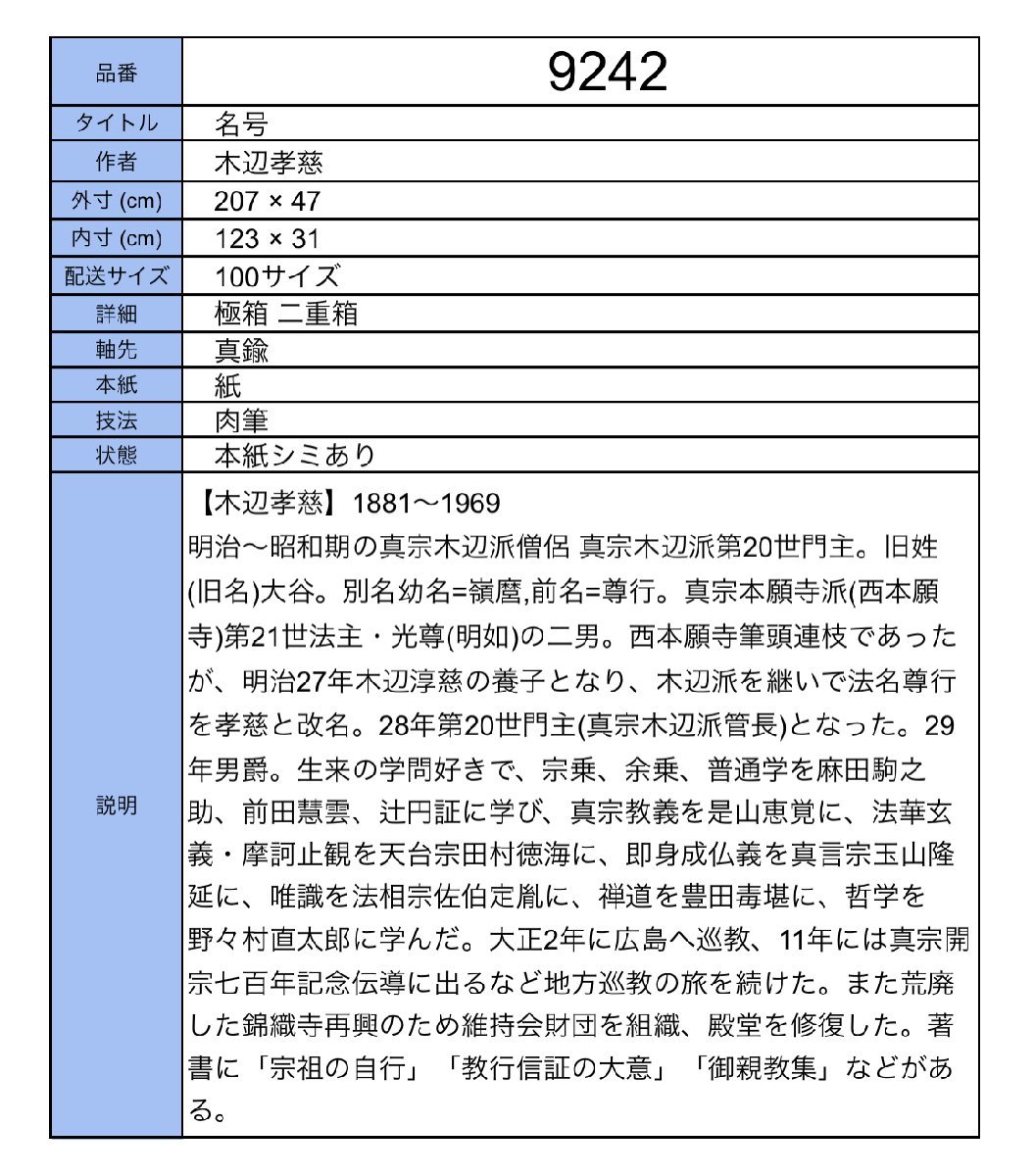 | 品番 | 9242 |
|---|---|
| タイトル | 名号 |
| 作者 | 木辺孝慈 |
| 外寸 (cm) | 207 × 47 |
| 内寸 (cm) | 123 × 31 |
| 配送サイズ | 100サイズ |
| 詳細 | 極箱 二重箱 |
| 軸先 | 真鍮 |
| 本紙 | 紙 |
| 技法 | 肉筆 |
| 状態 | 本紙シミあり |
| 説明 | 【木辺孝慈】1881～1969 明治～昭和期の真宗木辺派僧侶 真宗木辺派第20世門主。旧姓(旧名)大谷。別名幼名=嶺麿,前名=尊行。真宗本願寺派(西本願寺)第21世法主・光尊(明如)の二男。西本願寺筆頭連枝であったが、明治27年木辺淳慈の養子となり、木辺派を継いで法名尊行を孝慈と改名。28年第20世門主(真宗木辺派管長)となった。29年男爵。生来の学問好きで、宗乗、余乗、普通学を麻田駒之助、前田慧雲、辻円証に学び、真宗教義を是山恵覚に、法華玄義・摩訶止観を天台宗田村徳海に、即身成仏義を真言宗玉山隆延に、唯識を法相宗佐伯定胤に、禅道を豊田毒堪に、哲学を野々村直太郎に学んだ。大正2年に広島へ巡教、11年には真宗開宗七百年記念伝導に出るなど地方巡教の旅を続けた。また荒廃した錦織寺再興のため維持会財団を組織、殿堂を修復した。著書に「宗祖の自行」「教行信証の大意」「御親教集」などがある。 |